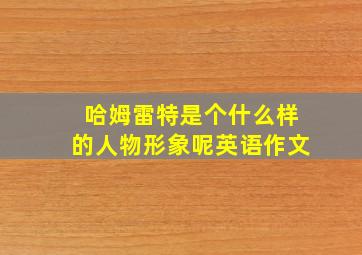 哈姆雷特是个什么样的人物形象呢英语作文